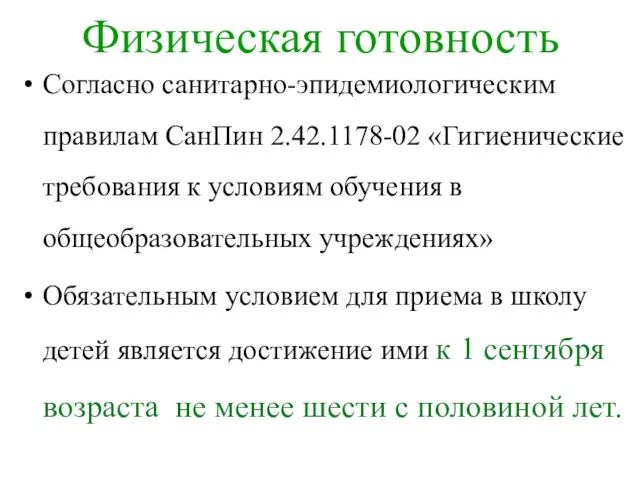 Физическая готовность

• Согласно санитарно-эпидемиологическим правилам СанПин 2.42.1178-02 «Гигиенические требования к условиям обучения в общеобразовательных учреждениях»

• Обязательным условием для приема в школу детей является достижение ими к 1 сентября возраста не менее шести с половиной лет.